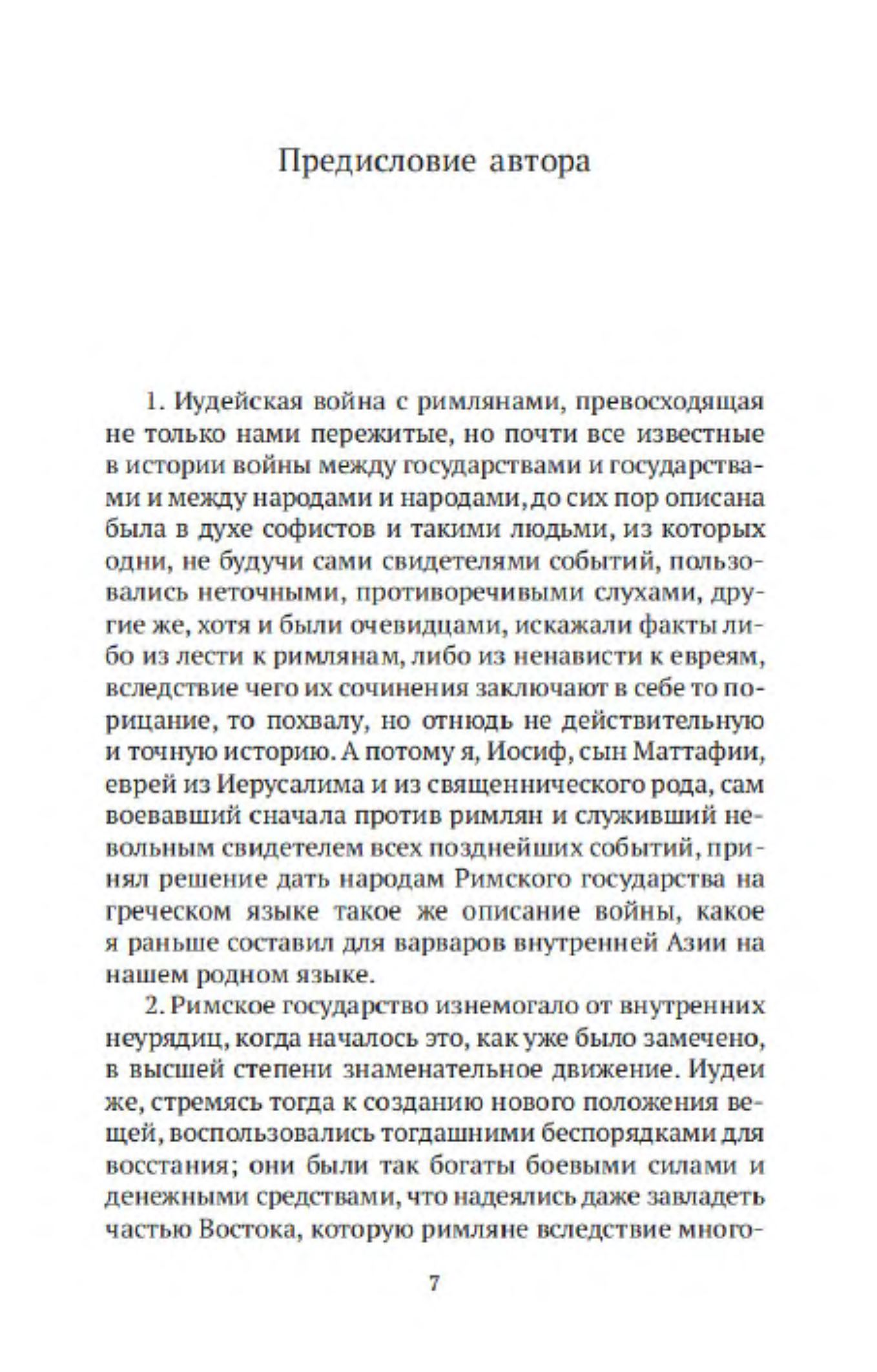 Предисловие автора

1. Иудейская война с римлянами, превосходящая не только нами пережитые, но почти все известные в истории войны между государствами и государствами и между народами и народами, до сих пор описана была в духе софистов и такими людьми, из которых одни, не будучи сами свидетелями событий, пользовались неточными, противоречивыми слухами, другие же, хотя и были очевидцами, искажали факты либо из лести к римлянам, либо из ненависти к евреям, вследствие чего их сочинения заключают в себе то порицание, то похвалу, но отнюдь не действительную и точную историю. А потому я, Иосиф, сын Маттафии, еврей из Иерусалима и из священнического рода, сам воевавший сначала против римлян и служивший невольным свидетелем всех позднейших событий, принял решение дать народам Римского государства на греческом языке такое же описание войны, какое я раньше составил для варваров внутренней Азии на нашем родном языке.

2. Римское государство изнемогало от внутренних неурядиц, когда началось это, как уже было замечено, в высшей степени знаменательное движение. Иудеи же, стремясь тогда к созданию нового положения вещей, воспользовались тогдашними беспорядками для восстания; они были так богаты боевыми силами и денежными средствами, что надеялись даже завладеть частью Востока, которую римляне вследствие много-

7